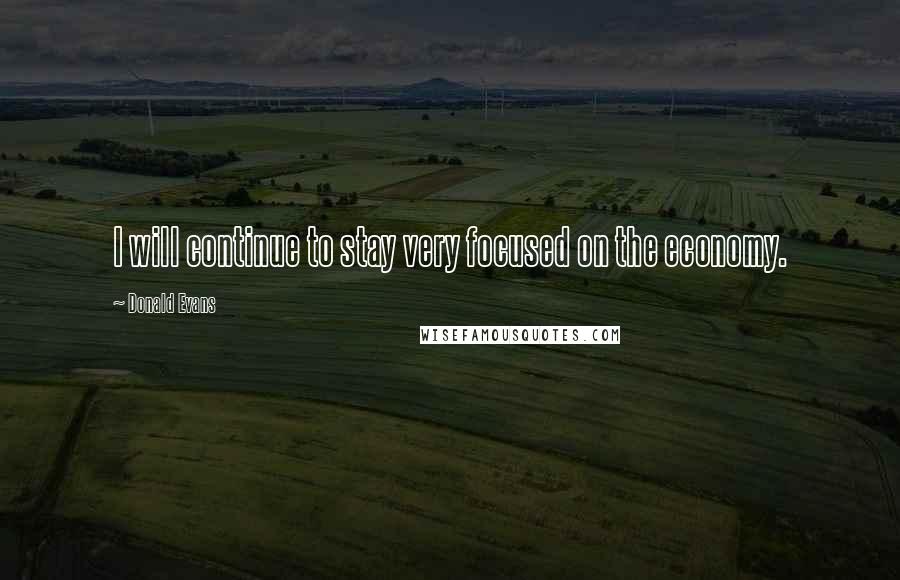 I will continue to stay very focused on the economy.

~ Donald Evans

WISEFAMOUSQUOTES.COM